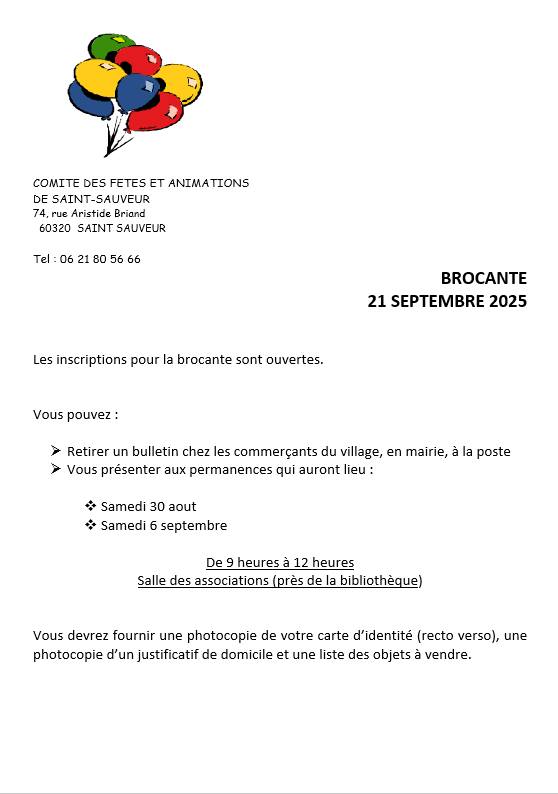 COMITE DES FETES ET ANIMATIONS
DE SAINT-SAUVEUR
74, rue Aristide Briand
60320 SAINT SAUVEUR

Tel : 06 21 80 56 66

BROCANTE
21 SEPTEMBRE 2025

Les inscriptions pour la brocante sont ouvertes.

Vous pouvez :

➢ Retirer un bulletin chez les commerçants du village, en mairie, à la poste
➢ Vous présenter aux permanences qui auront lieu :

❖ Samedi 30 aout
❖ Samedi 6 septembre

De 9 heures à 12 heures
Salle des associations (près de la bibliothèque)

Vous devrez fournir une photocopie de votre carte d'identité (recto verso), une photocopie d'un justificatif de domicile et une liste des objets à vendre.